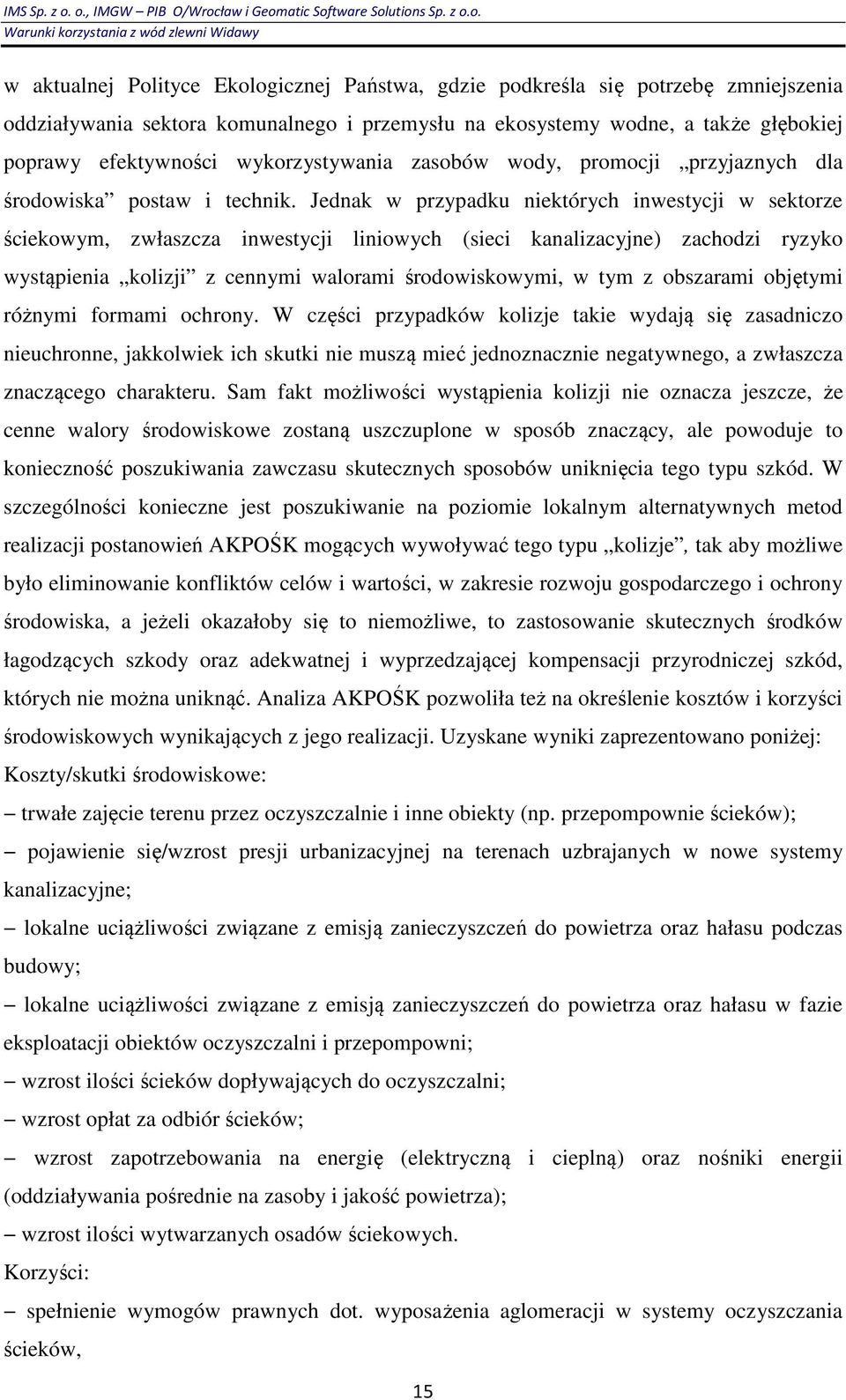 IMS Sp. z o. o., IMGW – PIB O/Wrocław i Geomatic Software Solutions Sp. z o.o.
Warunki korzystania z wód zlewni Widawy

w aktualnej Polityce Ekologicznej Państwa, gdzie podkreśla się potrzebę zmniejszenia oddziaływania sektora komunalnego i przemysłu na ekosystemy wodne, a także głębokiej poprawy efektywności wykorzystywania zasobów wody, promocji „przyjaznych dla środowiska” postaw i technik. Jednak w przypadku niektórych inwestycji w sektorze ściekowym, zwłaszcza inwestycji liniowych (sieci kanalizacyjne) zachodzi ryzyko wystąpienia „kolizji” z cennymi walorami środowiskowymi, w tym z obszarami objętymi różnymi formami ochrony. W części przypadków kolizje takie wydają się zasadniczo nieuchronne, jakkolwiek ich skutki nie muszą mieć jednoznacznie negatywnego, a zwłaszcza znaczącego charakteru. Sam fakt możliwości wystąpienia kolizji nie oznacza jeszcze, że cenne walory środowiskowe zostaną uszczuplone w sposób znaczący, ale powoduje to konieczność poszukiwania zawczasu skutecznych sposobów uniknięcia tego typu szkód. W szczególności konieczne jest poszukiwanie na poziomie lokalnym alternatywnych metod realizacji postanowień AKPOŚK mogących wywoływać tego typu „kolizje”, tak aby możliwe było eliminowanie konfliktów celów i wartości, w zakresie rozwoju gospodarczego i ochrony środowiska, a jeżeli okazałoby się to niemożliwe, to zastosowanie skutecznych środków łagodzących szkody oraz adekwatnej i wyprzedzającej kompensacji przyrodniczej szkód, których nie można uniknąć. Analiza AKPOŚK pozwoliła też na określenie kosztów i korzyści środowiskowych wynikających z jego realizacji. Uzyskane wyniki zaprezentowano poniżej:
Koszty/skutki środowiskowe:
– trwałe zajęcie terenu przez oczyszczalnie i inne obiekty (np. przepompownie ścieków);
– pojawienie się/wzrost presji urbanizacyjnej na terenach uzbrajanych w nowe systemy kanalizacyjne;
– lokalne uciążliwości związane z emisją zanieczyszczeń do powietrza oraz hałasu podczas budowy;
– lokalne uciążliwości związane z emisją zanieczyszczeń do powietrza oraz hałasu w fazie eksploatacji obiektów oczyszczalni i przepompowni;
– wzrost ilości ścieków dopływających do oczyszczalni;
– wzrost opłat za odbiór ścieków;
– wzrost zapotrzebowania na energię (elektryczną i cieplną) oraz nośniki energii (oddziaływania pośrednie na zasoby i jakość powietrza);
– wzrost ilości wytwarzanych osadów ściekowych.
Korzyści:
– spełnienie wymogów prawnych dot. wyposażenia aglomeracji w systemy oczyszczania ścieków,

15